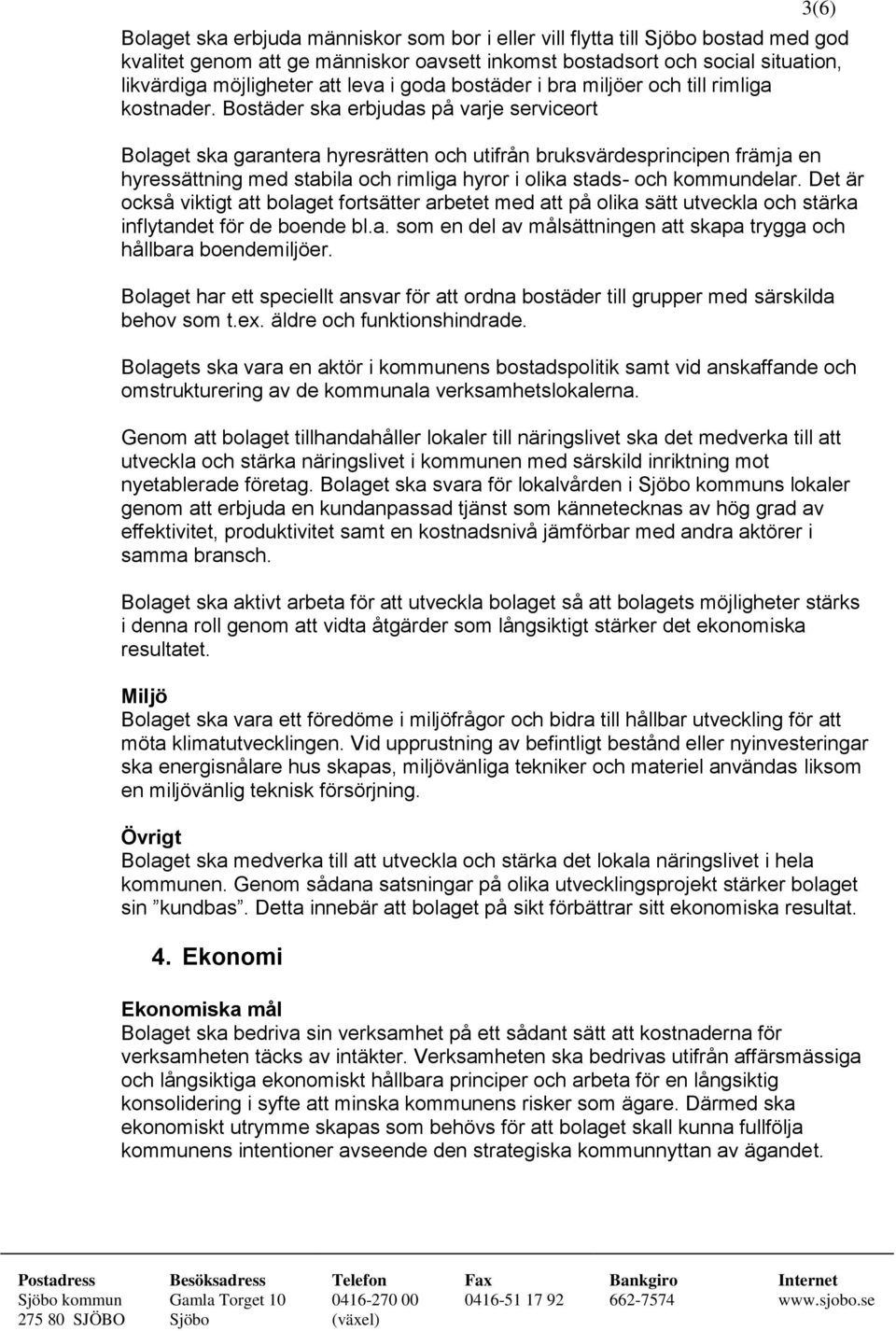 3(6)

Bolaget ska erbjuda människor som bor i eller vill flytta till Sjöbo bostad med god kvalitet genom att ge människor oavsett inkomst bostadsort och social situation, likvärdiga möjligheter att leva i goda bostäder i bra miljöer och till rimliga kostnader. Bostäder ska erbjudas på varje serviceort

Bolaget ska garantera hyresrätten och utifrån bruksvärdesprincipen främja en hyressättning med stabila och rimliga hyror i olika stads- och kommundelar. Det är också viktigt att bolaget fortsätter arbetet med att på olika sätt utveckla och stärka inflytandet för de boende bl.a. som en del av målsättningen att skapa trygga och hållbara boendemiljöer.

Bolaget har ett speciellt ansvar för att ordna bostäder till grupper med särskilda behov som t.ex. äldre och funktionshindrade.

Bolagets ska vara en aktör i kommunens bostadspolitik samt vid anskaffande och omstrukturering av de kommunala verksamhetslokalerna.

Genom att bolaget tillhandahåller lokaler till näringslivet ska det medverka till att utveckla och stärka näringslivet i kommunen med särskild inriktning mot nyetablerade företag. Bolaget ska svara för lokalvården i Sjöbo kommuns lokaler genom att erbjuda en kundanpassad tjänst som kännetecknas av hög grad av effektivitet, produktivitet samt en kostnadsnivå jämförbar med andra aktörer i samma bransch.

Bolaget ska aktivt arbeta för att utveckla bolaget så att bolagets möjligheter stärks i denna roll genom att vidta åtgärder som långsiktigt stärker det ekonomiska resultatet.

Miljö
Bolaget ska vara ett föredöme i miljöfrågor och bidra till hållbar utveckling för att möta klimatutvecklingen. Vid upprustning av befintligt bestånd eller nyinvesteringar ska energisnålare hus skapas, miljövänliga tekniker och materiel användas liksom en miljövänlig teknisk försörjning.

Övrigt
Bolaget ska medverka till att utveckla och stärka det lokala näringslivet i hela kommunen. Genom sådana satsningar på olika utvecklingsprojekt stärker bolaget sin ”kundbas”. Detta innebär att bolaget på sikt förbättrar sitt ekonomiska resultat.

4. Ekonomi

Ekonomiska mål
Bolaget ska bedriva sin verksamhet på ett sådant sätt att kostnaderna för verksamheten täcks av intäkter. Verksamheten ska bedrivas utifrån affärsmässiga och långsiktiga ekonomiskt hållbara principer och arbeta för en långsiktig konsolidering i syfte att minska kommunens risker som ägare. Därmed ska ekonomiskt utrymme skapas som behövs för att bolaget skall kunna fullfölja kommunens intentioner avseende den strategiska kommunnyttan av ägandet.

| Postadress | Besöksadress | Telefon | Fax | Bankgiro | Internet |
|---|---|---|---|---|---|
| Sjöbo kommun | Gamla Torget 10 | 0416-270 00 | 0416-51 17 92 | 662-7574 | www.sjobo.se |
| 275 80 SJÖBO | Sjöbo | (växel) | | | |